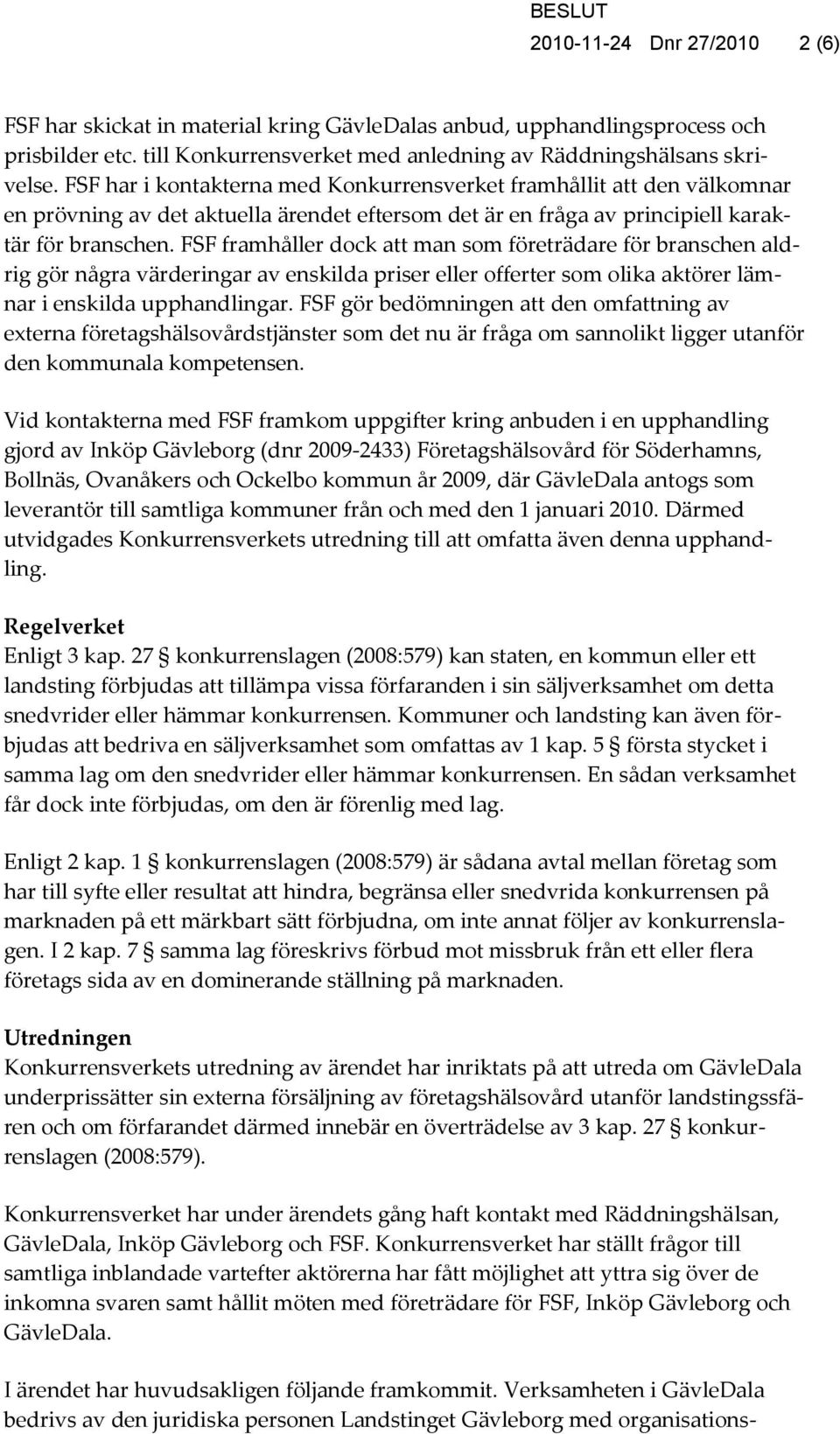 BESLUT
2010-11-24 Dnr 27/2010 2 (6)

FSF har skickat in material kring GävleDalas anbud, upphandlingsprocess och prisbilder etc. till Konkurrensverket med anledning av Räddningshälsans skrivelse. FSF har i kontakterna med Konkurrensverket framhållit att den välkomnar en prövning av det aktuella ärendet eftersom det är en fråga av principiell karaktär för branschen. FSF framhåller dock att man som företrädare för branschen aldrig gör några värderingar av enskilda priser eller offerter som olika aktörer lämnar i enskilda upphandlingar. FSF gör bedömningen att den omfattning av externa företagshälsovårdstjänster som det nu är fråga om sannolikt ligger utanför den kommunala kompetensen.

Vid kontakterna med FSF framkom uppgifter kring anbuden i en upphandling gjord av Inköp Gävleborg (dnr 2009-2433) Företagshälsovård för Söderhamns, Bollnäs, Ovanåkers och Ockelbo kommun år 2009, där GävleDala antogs som leverantör till samtliga kommuner från och med den 1 januari 2010. Därmed utvidgades Konkurrensverkets utredning till att omfatta även denna upphandling.

Regelverket
Enligt 3 kap. 27 § konkurrenslagen (2008:579) kan staten, en kommun eller ett landsting förbjudas att tillämpa vissa förfaranden i sin säljverksamhet om detta snedvrider eller hämmar konkurrensen. Kommuner och landsting kan även förbjudas att bedriva en säljverksamhet som omfattas av 1 kap. 5 § första stycket i samma lag om den snedvrider eller hämmar konkurrensen. En sådan verksamhet får dock inte förbjudas, om den är förenlig med lag.

Enligt 2 kap. 1 § konkurrenslagen (2008:579) är sådana avtal mellan företag som har till syfte eller resultat att hindra, begränsa eller snedvrida konkurrensen på marknaden på ett märkbart sätt förbjudna, om inte annat följer av konkurrenslagen. I 2 kap. 7 § samma lag föreskrivs förbud mot missbruk från ett eller flera företags sida av en dominerande ställning på marknaden.

Utredningen
Konkurrensverkets utredning av ärendet har inriktats på att utreda om GävleDala underprissätter sin externa försäljning av företagshälsovård utanför landstingssfären och om förfarandet därmed innebär en överträdelse av 3 kap. 27 § konkurrenslagen (2008:579).

Konkurrensverket har under ärendets gång haft kontakt med Räddningshälsan, GävleDala, Inköp Gävleborg och FSF. Konkurrensverket har ställt frågor till samtliga inblandade vartefter aktörerna har fått möjlighet att yttra sig över de inkomna svaren samt hållit möten med företrädare för FSF, Inköp Gävleborg och GävleDala.

I ärendet har huvudsakligen följande framkommit. Verksamheten i GävleDala bedrivs av den juridiska personen Landstinget Gävleborg med organisations-